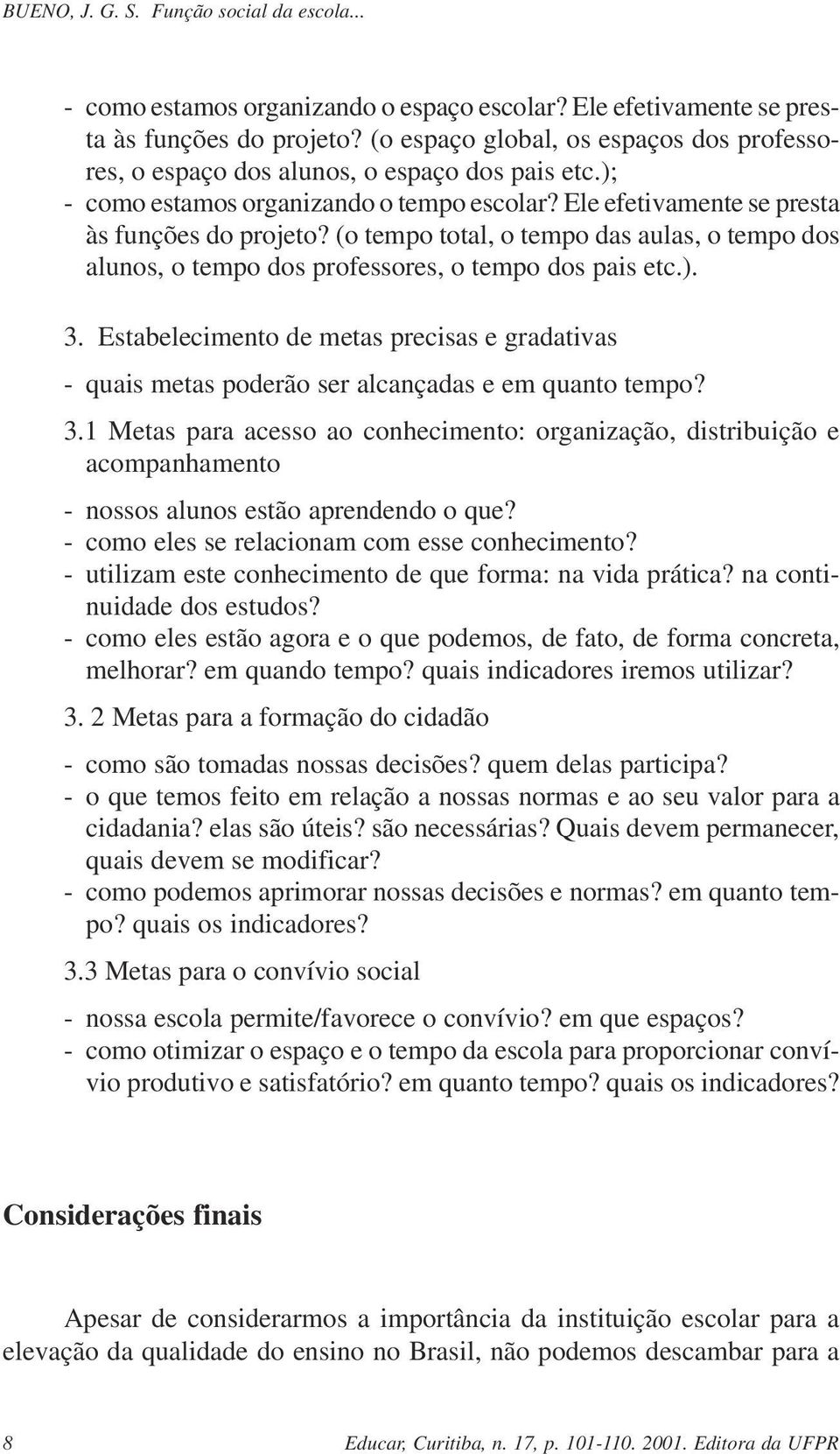 BUENO, J. G. S. Função social da escola...

- como estamos organizando o espaço escolar? Ele efetivamente se presta às funções do projeto? (o espaço global, os espaços dos professores, o espaço dos alunos, o espaço dos pais etc.);
- como estamos organizando o tempo escolar? Ele efetivamente se presta às funções do projeto? (o tempo total, o tempo das aulas, o tempo dos alunos, o tempo dos professores, o tempo dos pais etc.).

3. Estabelecimento de metas precisas e gradativas

- quais metas poderão ser alcançadas e em quanto tempo?

3.1 Metas para acesso ao conhecimento: organização, distribuição e acompanhamento

- nossos alunos estão aprendendo o que?
- como eles se relacionam com esse conhecimento?
- utilizam este conhecimento de que forma: na vida prática? na continuidade dos estudos?
- como eles estão agora e o que podemos, de fato, de forma concreta, melhorar? em quando tempo? quais indicadores iremos utilizar?

3. 2 Metas para a formação do cidadão

- como são tomadas nossas decisões? quem delas participa?
- o que temos feito em relação a nossas normas e ao seu valor para a cidadania? elas são úteis? são necessárias? Quais devem permanecer, quais devem se modificar?
- como podemos aprimorar nossas decisões e normas? em quanto tempo? quais os indicadores?

3.3 Metas para o convívio social

- nossa escola permite/favorece o convívio? em que espaços?
- como otimizar o espaço e o tempo da escola para proporcionar convívio produtivo e satisfatório? em quanto tempo? quais os indicadores?

Considerações finais

Apesar de considerarmos a importância da instituição escolar para a elevação da qualidade do ensino no Brasil, não podemos descambar para a

8 Educar, Curitiba, n. 17, p. 101-110. 2001. Editora da UFPR